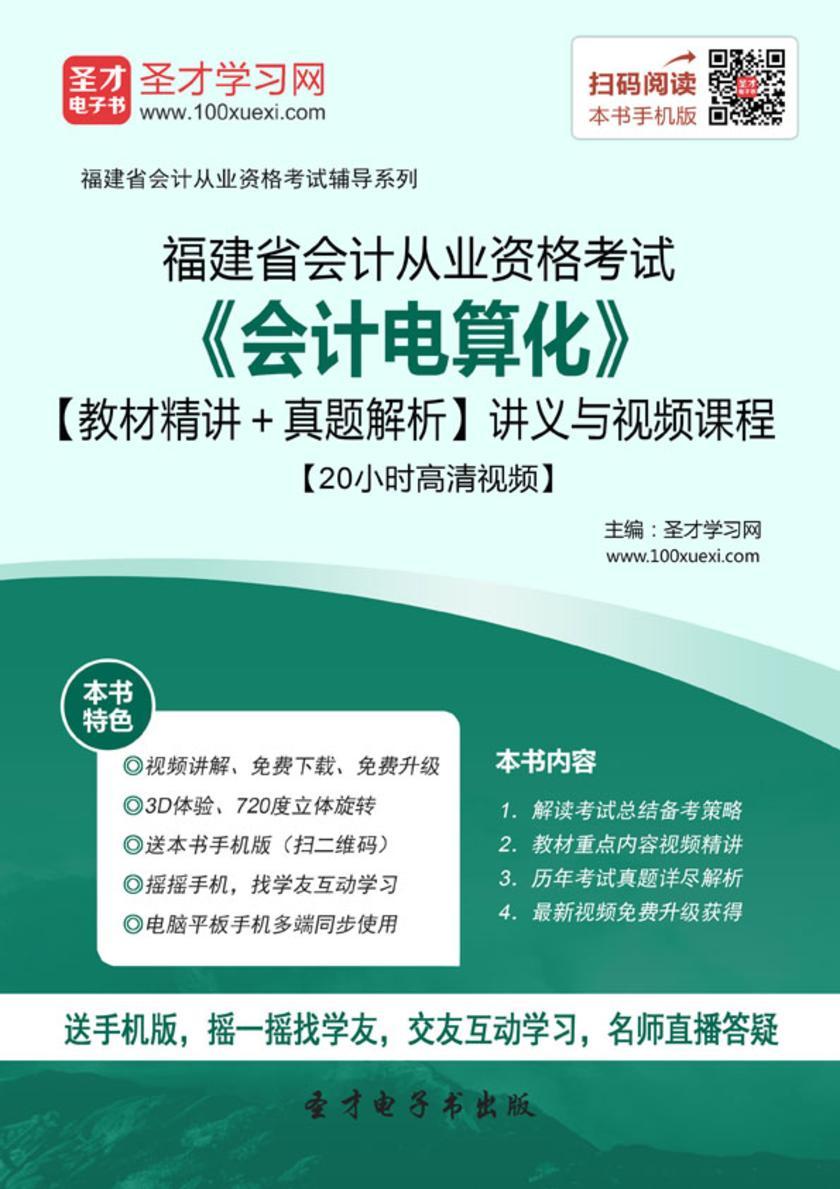 圣才电子书
圣才学习网
www.100xuexi.com

扫码阅读
本书手机版

福建省会计从业资格考试辅导系列

福建省会计从业资格考试
《会计电算化》
【教材精讲＋真题解析】讲义与视频课程
【20小时高清视频】

主编：圣才学习网
www.100xuexi.com

本书特色
◎视频讲解、免费下载、免费升级
◎3D体验、720度立体旋转
◎送本书手机版（扫二维码）
◎摇摇手机，找学友互动学习
◎电脑平板手机多端同步使用

本书内容
1. 解读考试总结备考策略
2. 教材重点内容视频精讲
3. 历年考试真题详尽解析
4. 最新视频免费升级获得

送手机版，摇一摇找学友，交友互动学习，名师直播答疑

圣才电子书出版